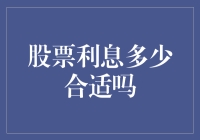 股票利息多少合适吗